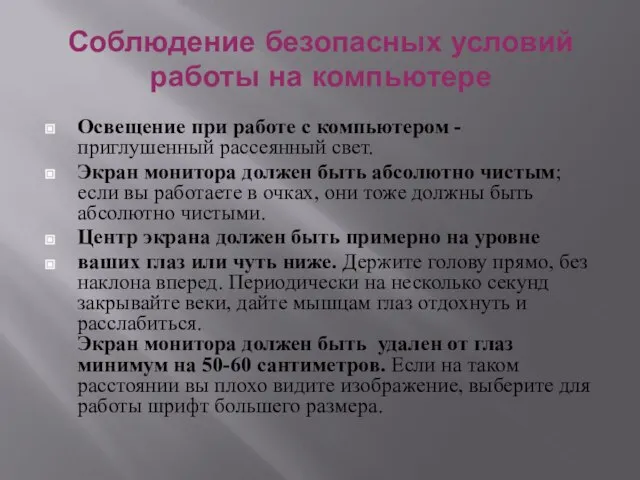 Соблюдение безопасных условий работы на компьютере

Освещение при работе с компьютером - приглушенный рассеянный свет.

Экран монитора должен быть абсолютно чистым; если вы работаете в очках, они тоже должны быть абсолютно чистыми.

Центр экрана должен быть примерно на уровне

ваших глаз или чуть ниже. Держите голову прямо, без наклона вперед. Периодически на несколько секунд закрывайте веки, дайте мышцам глаз отдохнуть и расслабиться.
Экран монитора должен быть удален от глаз минимум на 50-60 сантиметров. Если на таком расстоянии вы плохо видите изображение, выберите для работы шрифт большего размера.